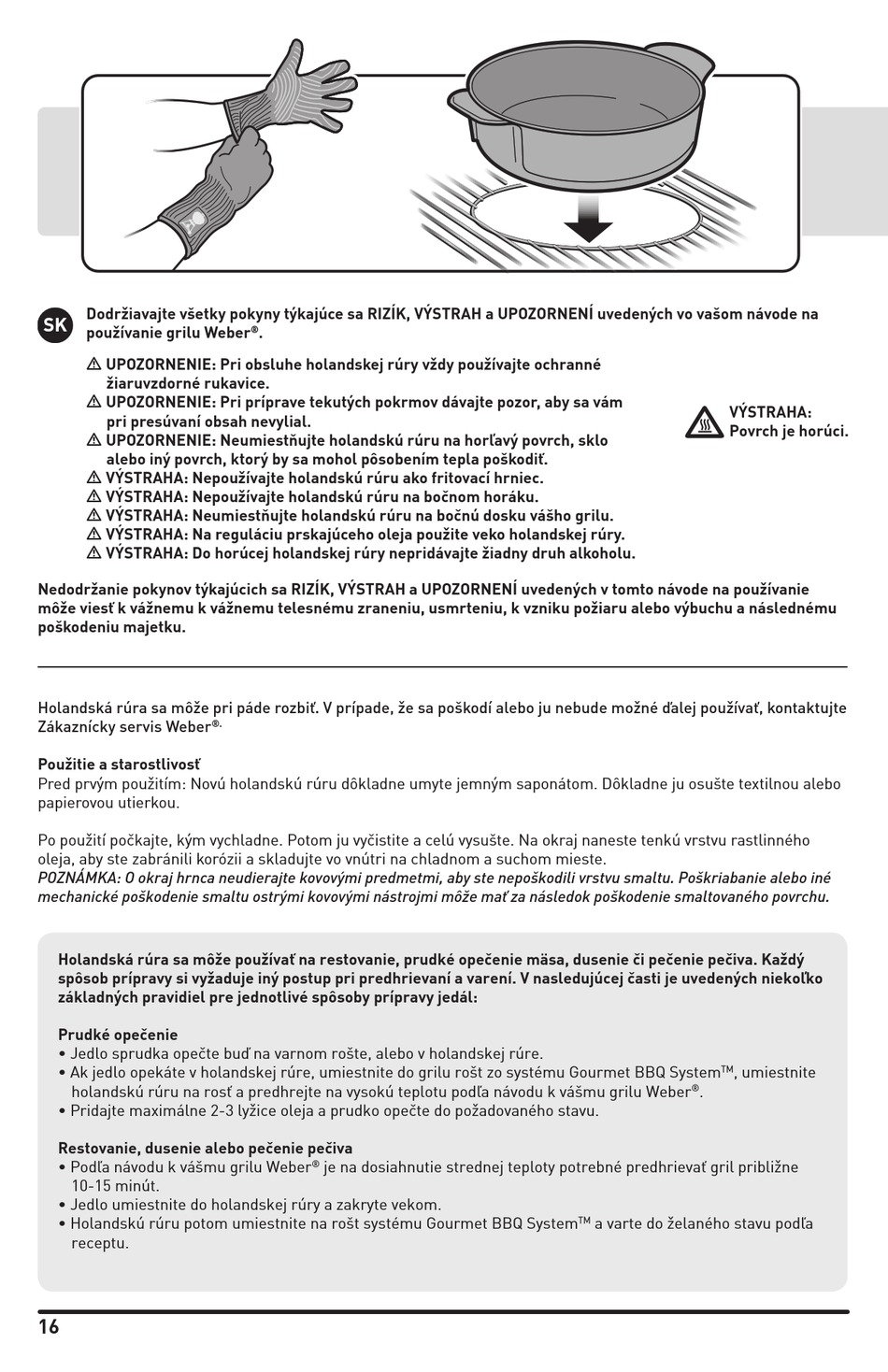 SK

Dodržiavajte všetky pokyny týkajúce sa RIZÍK, VÝSTRAH a UPOZORNENÍ uvedených vo vašom návode na používanie grilu Weber®.

⚠ UPOZORNENIE: Pri obsluhe holandskej rúry vždy používajte ochranné žiaruvzdorné rukavice.
⚠ UPOZORNENIE: Pri príprave tekutých pokrmov dávajte pozor, aby sa vám pri presúvaní obsah nevylial.
⚠ UPOZORNENIE: Neumiestňujte holandskú rúru na horľavý povrch, sklo alebo iný povrch, ktorý by sa mohol pôsobením tepla poškodiť.
⚠ VÝSTRAHA: Nepoužívajte holandskú rúru ako fritovací hrniec.
⚠ VÝSTRAHA: Nepoužívajte holandskú rúru na bočnom horáku.
⚠ VÝSTRAHA: Neumiestňujte holandskú rúru na bočnú dosku vášho grilu.
⚠ VÝSTRAHA: Na reguláciu prskajúceho oleja použite veko holandskej rúry.
⚠ VÝSTRAHA: Do horúcej holandskej rúry nepridávajte žiadny druh alkoholu.

VÝSTRAHA: Povrch je horúci.

Nedodržanie pokynov týkajúcich sa RIZÍK, VÝSTRAH a UPOZORNENÍ uvedených v tomto návode na používanie môže viesť k vážnemu k vážnemu telesnému zraneniu, usmrteniu, k vzniku požiaru alebo výbuchu a následnému poškodeniu majetku.

Holandská rúra sa môže pri páde rozbiť. V prípade, že sa poškodí alebo ju nebude možné ďalej používať, kontaktujte Zákaznícky servis Weber®.

Použitie a starostlivosť
Pred prvým použitím: Novú holandskú rúru dôkladne umyte jemným saponátom. Dôkladne ju osušte textilnou alebo papierovou utierkou.

Po použití počkajte, kým vychladne. Potom ju vyčistite a celú vysušte. Na okraj naneste tenkú vrstvu rastlinného oleja, aby ste zabránili korózii a skladujte vo vnútri na chladnom a suchom mieste.
POZNÁMKA: O okraj hrnca neudierajte kovovými predmetmi, aby ste nepoškodili vrstvu smaltu. Poškriabanie alebo iné mechanické poškodenie smaltu ostrými kovovými nástrojmi môže mať za následok poškodenie smaltovaného povrchu.

Holandská rúra sa môže používať na restovanie, prudké opečenie mäsa, dusenie či pečenie pečiva. Každý spôsob prípravy si vyžaduje iný postup pri predhrievaní a varení. V nasledujúcej časti je uvedených niekoľko základných pravidiel pre jednotlivé spôsoby prípravy jedál:

Prudké opečenie
• Jedlo sprudka opečte buď na varnom rošte, alebo v holandskej rúre.
• Ak jedlo opekáte v holandskej rúre, umiestnite do grilu rošt zo systému Gourmet BBQ System™, umiestnite holandskú rúru na rosť a predhrejte na vysokú teplotu podľa návodu k vášmu grilu Weber®.
• Pridajte maximálne 2-3 lyžice oleja a prudko opečte do požadovaného stavu.

Restovanie, dusenie alebo pečenie pečiva
• Podľa návodu k vášmu grilu Weber® je na dosiahnutie strednej teploty potrebné predhrievať gril približne 10-15 minút.
• Jedlo umiestnite do holandskej rúry a zakryte vekom.
• Holandskú rúru potom umiestnite na rošt systému Gourmet BBQ System™ a varte do želaného stavu podľa receptu.

16